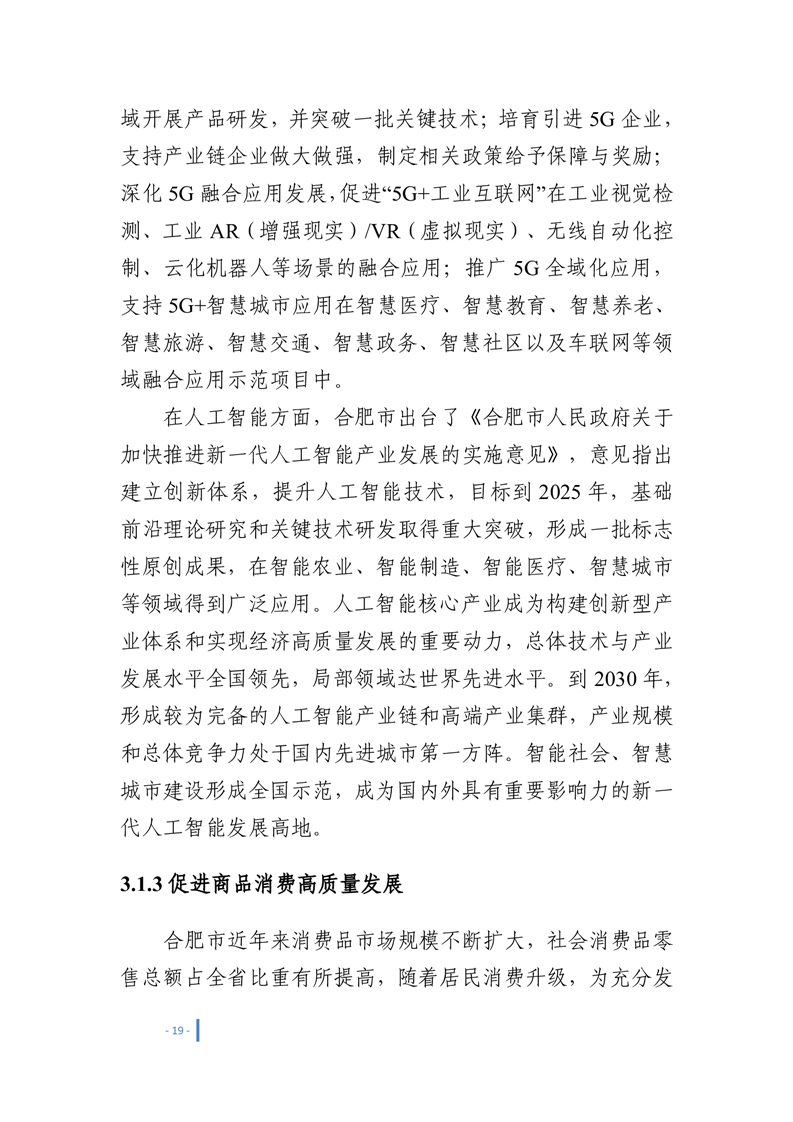 域开展产品研发，并突破一批关键技术；培育引进 5G 企业，支持产业链企业做大做强，制定相关政策给予保障与奖励；深化 5G 融合应用发展，促进“5G+工业互联网”在工业视觉检测、工业 AR（增强现实）/VR（虚拟现实）、无线自动化控制、云化机器人等场景的融合应用；推广 5G 全域化应用，支持 5G+智慧城市应用在智慧医疗、智慧教育、智慧养老、智慧旅游、智慧交通、智慧政务、智慧社区以及车联网等领域融合应用示范项目中。

在人工智能方面，合肥市出台了《合肥市人民政府关于加快推进新一代人工智能产业发展的实施意见》，意见指出建立创新体系，提升人工智能技术，目标到 2025 年，基础前沿理论研究和关键技术研发取得重大突破，形成一批标志性原创成果，在智能农业、智能制造、智能医疗、智慧城市等领域得到广泛应用。人工智能核心产业成为构建创新型产业体系和实现经济高质量发展的重要动力，总体技术与产业发展水平全国领先，局部领域达世界先进水平。到 2030 年，形成较为完备的人工智能产业链和高端产业集群，产业规模和总体竞争力处于国内先进城市第一方阵。智能社会、智慧城市建设形成全国示范，成为国内外具有重要影响力的新一代人工智能发展高地。

3.1.3 促进商品消费高质量发展

合肥市近年来消费品市场规模不断扩大，社会消费品零售总额占全省比重有所提高，随着居民消费升级，为充分发

- 19 -